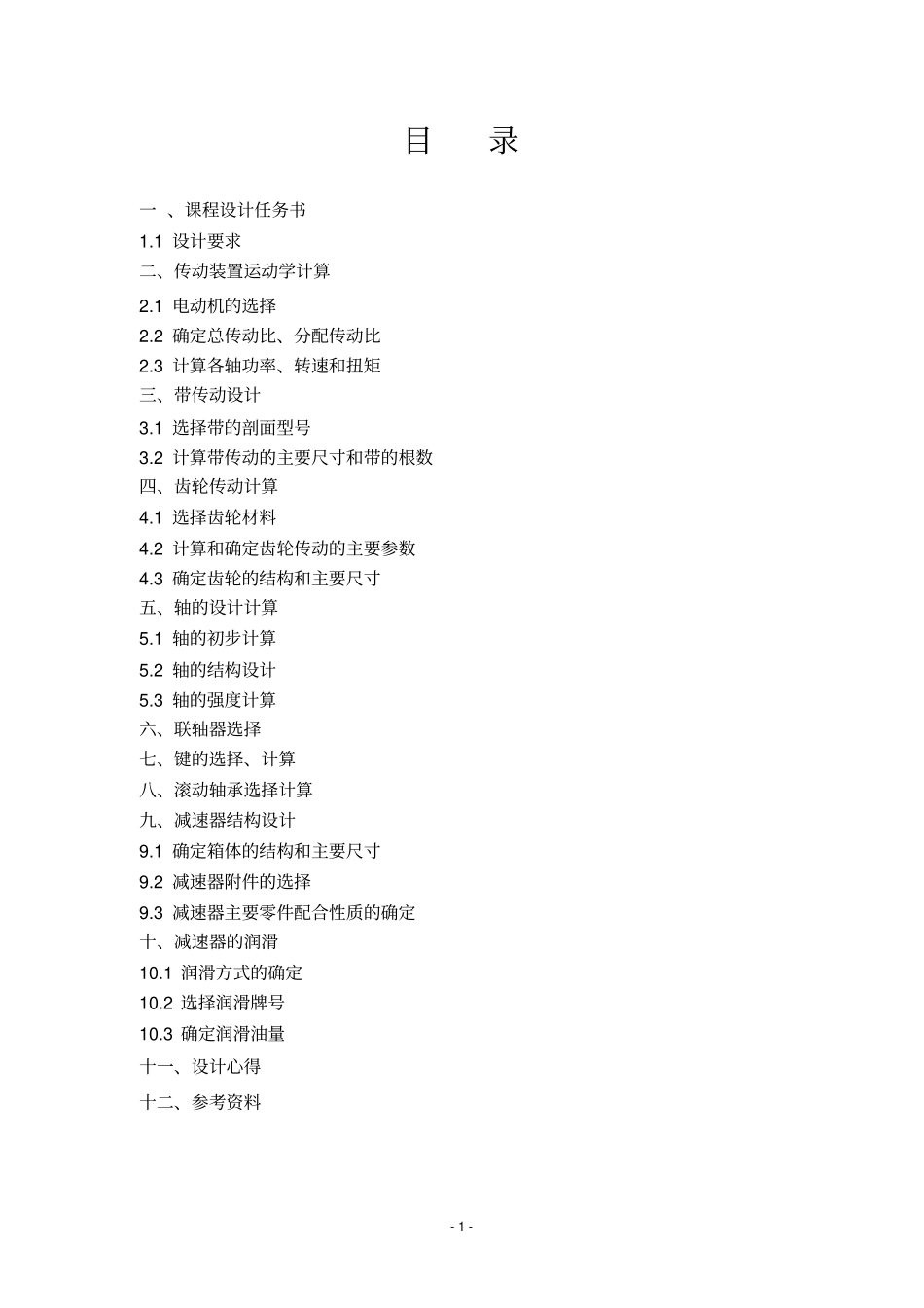 目 录

一 、课程设计任务书

1.1 设计要求

二、传动装置运动学计算

2.1 电动机的选择

2.2 确定总传动比、分配传动比

2.3 计算各轴功率、转速和扭矩

三、带传动设计

3.1 选择带的剖面型号

3.2 计算带传动的主要尺寸和带的根数

四、齿轮传动计算

4.1 选择齿轮材料

4.2 计算和确定齿轮传动的主要参数

4.3 确定齿轮的结构和主要尺寸

五、轴的设计计算

5.1 轴的初步计算

5.2 轴的结构设计

5.3 轴的强度计算

六、联轴器选择

七、键的选择、计算

八、滚动轴承选择计算

九、减速器结构设计

9.1 确定箱体的结构和主要尺寸

9.2 减速器附件的选择

9.3 减速器主要零件配合性质的确定

十、减速器的润滑

10.1 润滑方式的确定

10.2 选择润滑牌号

10.3 确定润滑油量

十一、设计心得

十二、参考资料

- 1 -